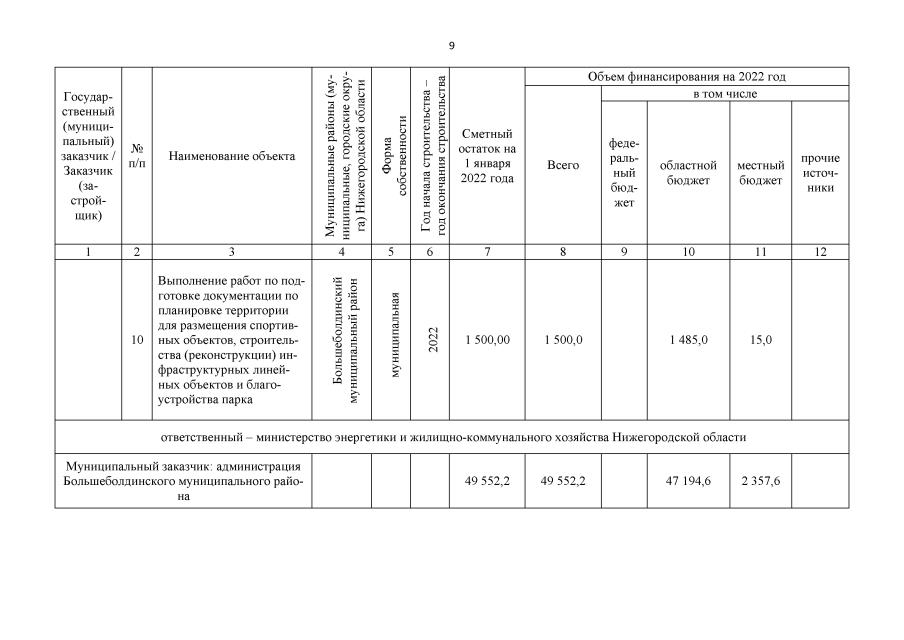 9

| Государственный (муниципальный) заказчик / Заказчик (застройщик) | № п/п | Наименование объекта | Муниципальные районы (муниципальные, городские округа) Нижегородской области | Форма собственности | Год начала строительства – год окончания строительства | Сметный остаток на 1 января 2022 года | Объем финансирования на 2022 год: Всего | в том числе: федеральный бюджет | областной бюджет | местный бюджет | прочие источники |
|---|---|---|---|---|---|---|---|---|---|---|---|
| 1 | 2 | 3 | 4 | 5 | 6 | 7 | 8 | 9 | 10 | 11 | 12 |
| | 10 | Выполнение работ по подготовке документации по планировке территории для размещения спортивных объектов, строительства (реконструкции) инфраструктурных линейных объектов и благоустройства парка | Большеболдинский муниципальный район | муниципальная | 2022 | 1 500,00 | 1 500,0 | | 1 485,0 | 15,0 | |
| ответственный – министерство энергетики и жилищно-коммунального хозяйства Нижегородской области | | | | | | | | | | | |
| Муниципальный заказчик: администрация Большеболдинского муниципального района | | | | | | 49 552,2 | 49 552,2 | | 47 194,6 | 2 357,6 | |